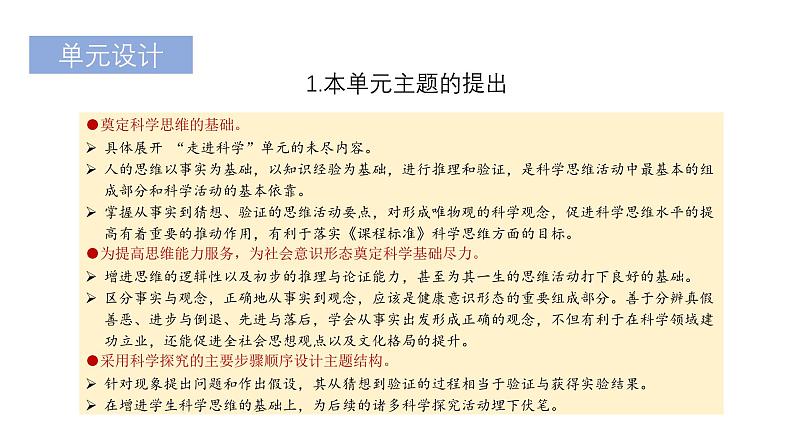 单元设计

1.本单元主题的提出

●奠定科学思维的基础。

➢ 具体展开 “走进科学”单元的未尽内容。

➢ 人的思维以事实为基础，以知识经验为基础，进行推理和验证，是科学思维活动中最基本的组成部分和科学活动的基本依靠。

➢ 掌握从事实到猜想、验证的思维活动要点，对形成唯物观的科学观念，促进科学思维水平的提高有着重要的推动作用，有利于落实《课程标准》科学思维方面的目标。

●为提高思维能力服务，为社会意识形态奠定科学基础尽力。

➢ 增进思维的逻辑性以及初步的推理与论证能力，甚至为其一生的思维活动打下良好的基础。

➢ 区分事实与观念，正确地从事实到观念，应该是健康意识形态的重要组成部分。善于分辨真假善恶、进步与倒退、先进与落后，学会从事实出发形成正确的观念，不但有利于在科学领域建功立业，还能促进全社会思想观点以及文化格局的提升。

●采用科学探究的主要步骤顺序设计主题结构。

➢ 针对现象提出问题和作出假设，其从猜想到验证的过程相当于验证与获得实验结果。

➢ 在增进学生科学思维的基础上，为后续的诸多科学探究活动埋下伏笔。